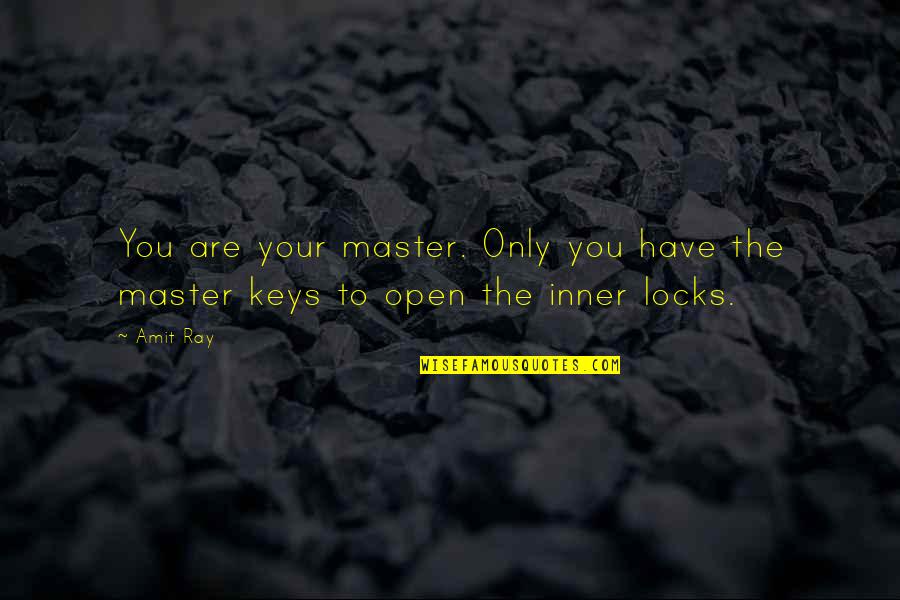 You are your master. Only you have the master keys to open the inner locks.

~ Amit Ray

WISEFAMOUSQUOTES.COM